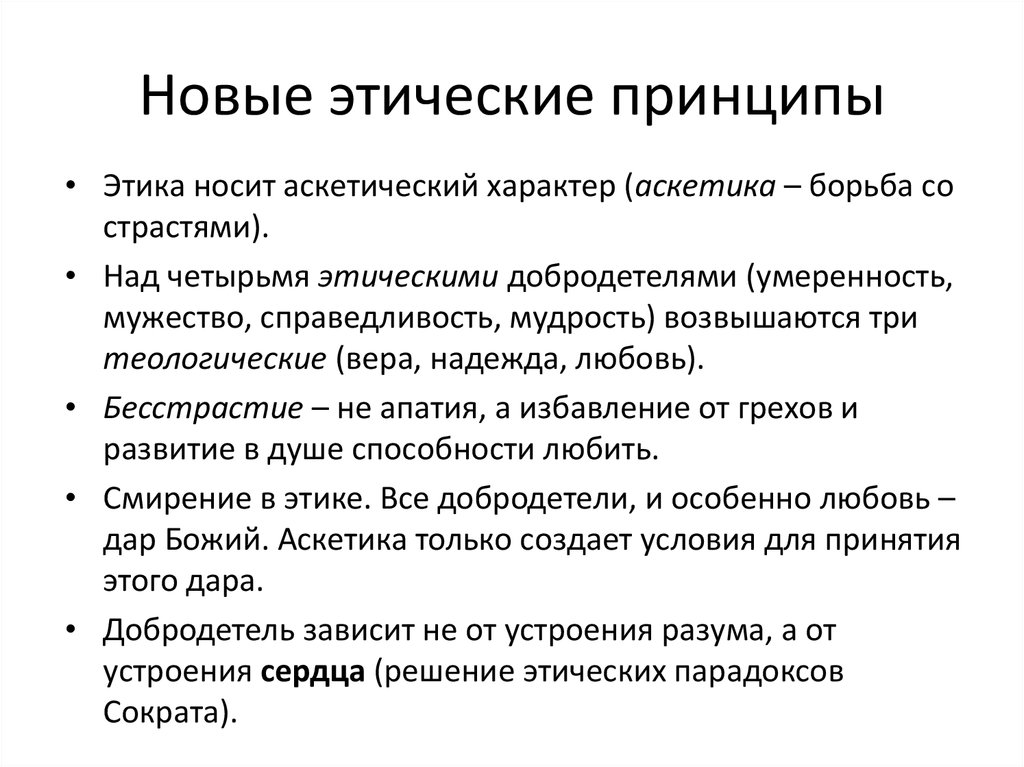 Новые этические принципы

• Этика носит аскетический характер (аскетика – борьба со страстями).
• Над четырьмя этическими добродетелями (умеренность, мужество, справедливость, мудрость) возвышаются три теологические (вера, надежда, любовь).
• Бесстрастие – не апатия, а избавление от грехов и развитие в душе способности любить.
• Смирение в этике. Все добродетели, и особенно любовь – дар Божий. Аскетика только создает условия для принятия этого дара.
• Добродетель зависит не от устроения разума, а от устроения сердца (решение этических парадоксов Сократа).